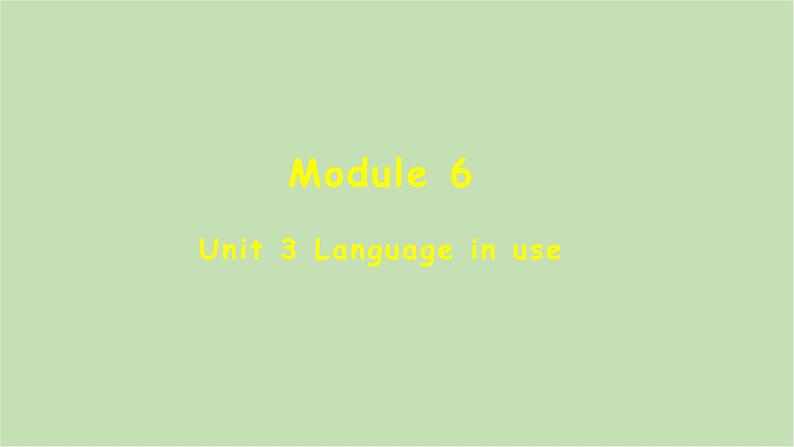 Module 6

Unit 3 Language in use